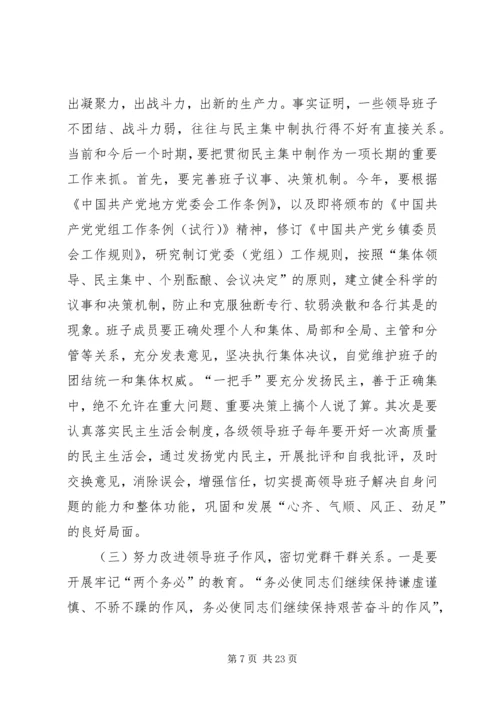 出凝聚力，出战斗力，出新的生产力。事实证明，一些领导班子不团结、战斗力弱，往往与民主集中制执行得不好有直接关系。当前和今后一个时期，要把贯彻民主集中制作为一项长期的重要工作来抓。首先，要完善班子议事、决策机制。今年，要根据《中国共产党地方党委会工作条例》，以及即将颁布的《中国共产党党组工作条例（试行）》精神，修订《中国共产党乡镇委员会工作规则》，研究制订党委（党组）工作规则，按照“集体领导、民主集中、个别酝酿、会议决定”的原则，建立健全科学的议事和决策机制，防止和克服独断专行、软弱涣散和各行其是的现象。班子成员要正确处理个人和集体、局部和全局、主管和分管等关系，充分发表意见，坚决执行集体决议，自觉维护班子的团结统一和集体权威。“一把手”要充分发扬民主，善于正确集中，绝不允许在重大问题、重要决策上搞个人说了算。其次是要认真落实民主生活会制度，各级领导班子每年要开好一次高质量的民主生活会，通过发扬党内民主，开展批评和自我批评，及时交换意见，消除误会，增强信任，切实提高领导班子解决自身问题的能力和整体功能，巩固和发展“心齐、气顺、风正、劲足”的良好局面。

（三）努力改进领导班子作风，密切党群干群关系。一是要开展牢记“两个务必”的教育。“务必使同志们继续保持谦虚谨慎、不骄不躁的作风，务必使同志们继续保持艰苦奋斗的作风”，

第 7 页 共 23 页